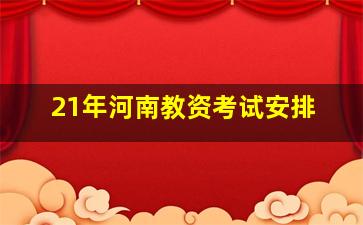 21年河南教资考试安排